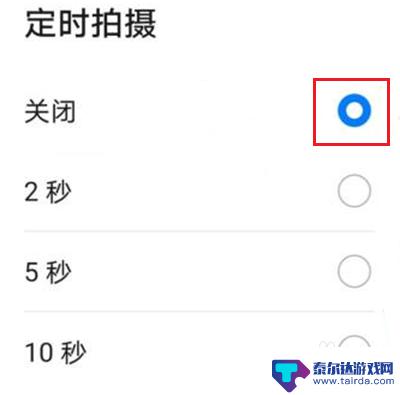 定时拍摄

关闭

2 秒

5 秒

10 秒

泰尔达游戏网
www.tairda.com